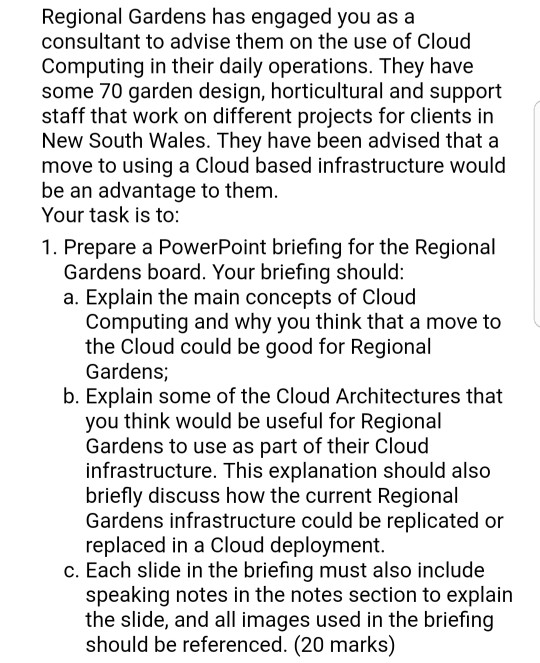 Regional Gardens has engaged you as a consultant to advise them on the use of Cloud Computing in their daily operations. They have some 70 garden design, horticultural and support staff that work on different projects for clients in New South Wales. They have been advised that a move to using a Cloud based infrastructure would be an advantage to them.
Your task is to:

1. Prepare a PowerPoint briefing for the Regional Gardens board. Your briefing should:
a. Explain the main concepts of Cloud Computing and why you think that a move to the Cloud could be good for Regional Gardens;
b. Explain some of the Cloud Architectures that you think would be useful for Regional Gardens to use as part of their Cloud infrastructure. This explanation should also briefly discuss how the current Regional Gardens infrastructure could be replicated or replaced in a Cloud deployment.
c. Each slide in the briefing must also include speaking notes in the notes section to explain the slide, and all images used in the briefing should be referenced. (20 marks)